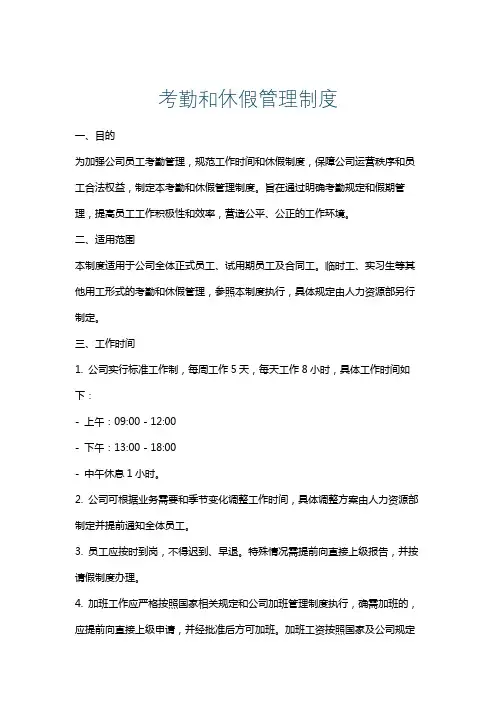 考勤和休假管理制度

一、目的

为加强公司员工考勤管理，规范工作时间和休假制度，保障公司运营秩序和员工合法权益，制定本考勤和休假管理制度。旨在通过明确考勤规定和假期管理，提高员工工作积极性和效率，营造公平、公正的工作环境。

二、适用范围

本制度适用于公司全体正式员工、试用期员工及合同工。临时工、实习生等其他用工形式的考勤和休假管理，参照本制度执行，具体规定由人力资源部另行制定。

三、工作时间

1. 公司实行标准工作制，每周工作 5 天，每天工作 8 小时，具体工作时间如下：

- 上午：09:00 - 12:00

- 下午：13:00 - 18:00

- 中午休息 1 小时。

2. 公司可根据业务需要和季节变化调整工作时间，具体调整方案由人力资源部制定并提前通知全体员工。

3. 员工应按时到岗，不得迟到、早退。特殊情况需提前向直接上级报告，并按请假制度办理。

4. 加班工作应严格按照国家相关规定和公司加班管理制度执行，确需加班的，应提前向直接上级申请，并经批准后方可加班。加班工资按照国家及公司规定